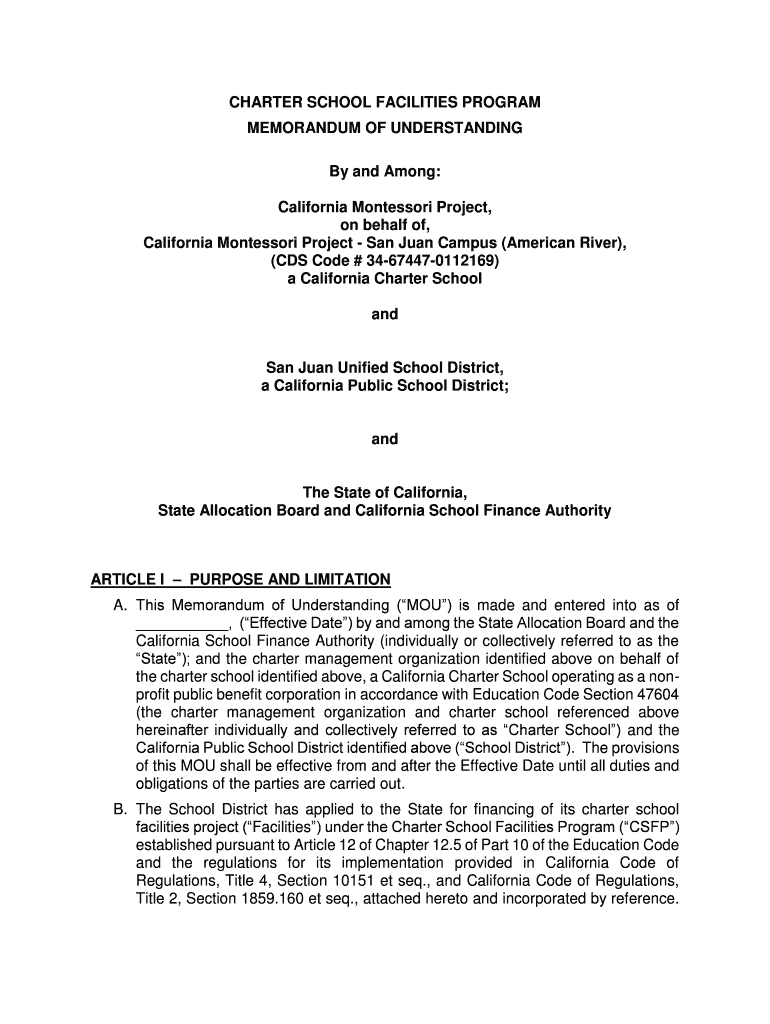 CHARTER SCHOOL FACILITIES PROGRAM
MEMORANDUM OF UNDERSTANDING

By and Among:

California Montessori Project,
on behalf of,
California Montessori Project - San Juan Campus (American River),
(CDS Code # 34-67447-0112169)
a California Charter School

and

San Juan Unified School District,
a California Public School District;

and

The State of California,
State Allocation Board and California School Finance Authority

ARTICLE I – PURPOSE AND LIMITATION

A. This Memorandum of Understanding ("MOU") is made and entered into as of ___________, ("Effective Date") by and among the State Allocation Board and the California School Finance Authority (individually or collectively referred to as the "State"); and the charter management organization identified above on behalf of the charter school identified above, a California Charter School operating as a non-profit public benefit corporation in accordance with Education Code Section 47604 (the charter management organization and charter school referenced above hereinafter individually and collectively referred to as "Charter School") and the California Public School District identified above ("School District"). The provisions of this MOU shall be effective from and after the Effective Date until all duties and obligations of the parties are carried out.

B. The School District has applied to the State for financing of its charter school facilities project ("Facilities") under the Charter School Facilities Program ("CSFP") established pursuant to Article 12 of Chapter 12.5 of Part 10 of the Education Code and the regulations for its implementation provided in California Code of Regulations, Title 4, Section 10151 et seq., and California Code of Regulations, Title 2, Section 1859.160 et seq., attached hereto and incorporated by reference.